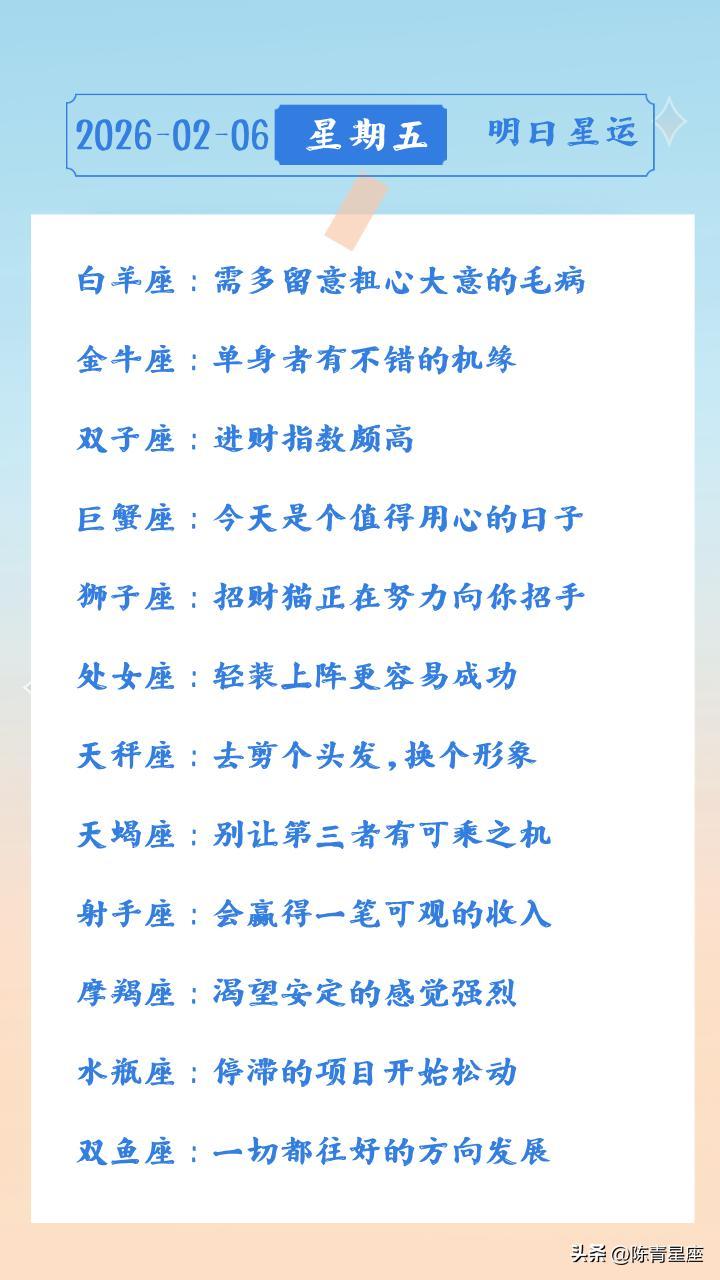 2026-02-06 星期五 明日星运

白羊座：需多留意粗心大意的毛病

金牛座：单身者有不错的机缘

双子座：进财指数颇高

巨蟹座：今天是个值得用心的日子

狮子座：招财猫正在努力向你招手

处女座：轻装上阵更容易成功

天秤座：去剪个头发，换个形象

天蝎座：别让第三者有可乘之机

射手座：会赢得一笔可观的收入

摩羯座：渴望安定的感觉强烈

水瓶座：停滞的项目开始松动

双鱼座：一切都往好的方向发展

头条 @陈青星座